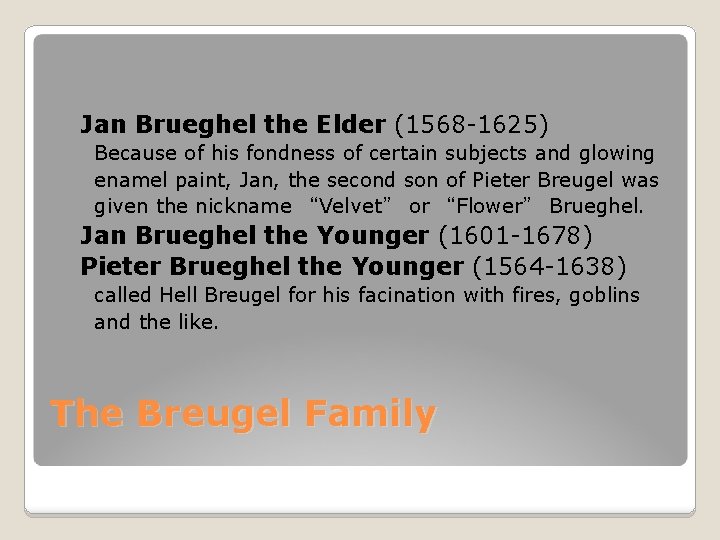 Jan Brueghel the Elder (1568-1625)

Because of his fondness of certain subjects and glowing enamel paint, Jan, the second son of Pieter Breugel was given the nickname "Velvet" or "Flower" Brueghel.

Jan Brueghel the Younger (1601-1678)

Pieter Brueghel the Younger (1564-1638)

called Hell Breugel for his facination with fires, goblins and the like.

The Breugel Family